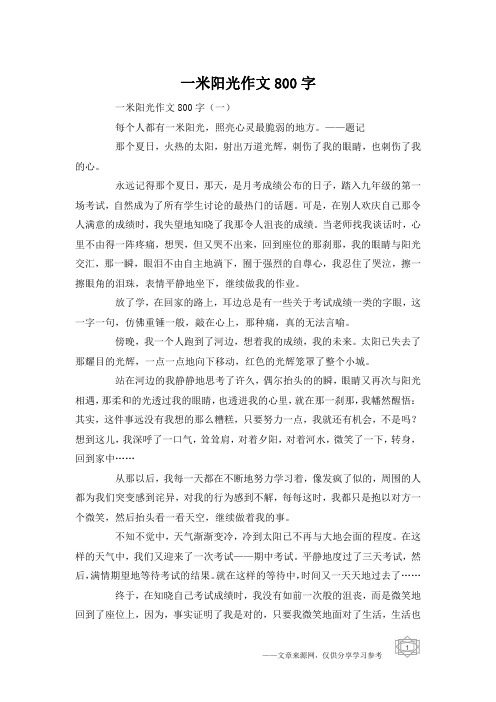 一米阳光作文 800 字

一米阳光作文 800 字（一）

每个人都有一米阳光，照亮心灵最脆弱的地方。——题记

那个夏日，火热的太阳，射出万道光辉，刺伤了我的眼睛，也刺伤了我的心。

永远记得那个夏日，那天，是月考成绩公布的日子，踏入九年级的第一场考试，自然成为了所有学生讨论的最热门的话题。可是，在别人欢庆自己那令人满意的成绩时，我失望地知晓了我那令人沮丧的成绩。当老师找我谈话时，心里不由得一阵疼痛，想哭，但又哭不出来，回到座位的那刹那，我的眼睛与阳光交汇，那一瞬，眼泪不由自主地滴下，囿于强烈的自尊心，我忍住了哭泣，擦一擦眼角的泪珠，表情平静地坐下，继续做我的作业。

放了学，在回家的路上，耳边总是有一些关于考试成绩一类的字眼，这一字一句，仿佛重锤一般，敲在心上，那种痛，真的无法言喻。

傍晚，我一个人跑到了河边，想着我的成绩，我的未来。太阳已失去了那耀目的光辉，一点一点地向下移动，红色的光辉笼罩了整个小城。

站在河边的我静静地思考了许久，偶尔抬头的的瞬，眼睛又再次与阳光相遇，那柔和的光透过我的眼睛，也透进我的心里，就在那一刹那，我幡然醒悟：其实，这件事远没有我想的那么糟糕，只要努力一点，我就还有机会，不是吗？想到这儿，我深呼了一口气，耸耸肩，对着夕阳，对着河水，微笑了一下，转身，回到家中……

从那以后，我每一天都在不断地努力学习着，像发疯了似的，周围的人都为我们突变感到诧异，对我的行为感到不解，每每这时，我都只是抱以对方一个微笑，然后抬头看一看天空，继续做着我的事。

不知不觉中，天气渐渐变冷，冷到太阳已不再与大地会面的程度。在这样的天气中，我们又迎来了一次考试——期中考试。平静地度过了三天考试，然后，满情期望地等待考试的结果。就在这样的等待中，时间又一天天地过去了……

终于，在知晓自己考试成绩时，我没有如前一次般的沮丧，而是微笑地回到了座位上，因为，事实证明了我是对的，只要我微笑地面对了生活，生活也

——文章来源网，仅供分享学习参考

1